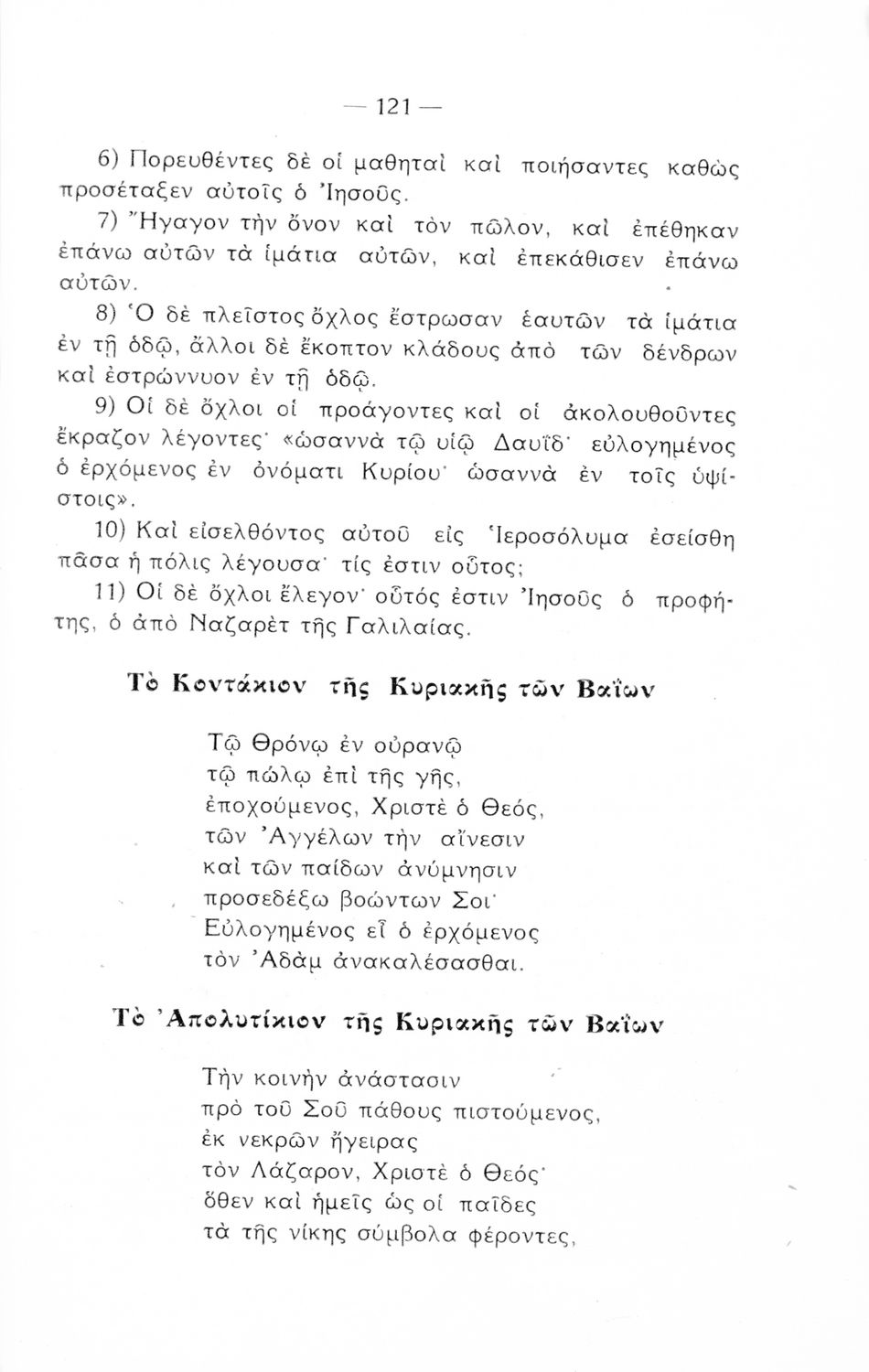 — 121 —

6) Πορευθέντες δὲ οἱ μαθηταὶ καὶ ποιήσαντες καθὼς προσέταξεν αὐτοῖς ὁ Ἰησοῦς.

7) Ἤγαγον τὴν ὄνον καὶ τὸν πῶλον, καὶ ἐπέθηκαν ἐπάνω αὐτῶν τὰ ἱμάτια αὐτῶν, καὶ ἐπεκάθισεν ἐπάνω αὐτῶν.

8) Ὁ δὲ πλεῖστος ὄχλος ἔστρωσαν ἑαυτῶν τὰ ἱμάτια ἐν τῇ ὁδῷ, ἄλλοι δὲ ἔκοπτον κλάδους ἀπὸ τῶν δένδρων καὶ ἐστρώννυον ἐν τῇ ὁδῷ.

9) Οἱ δὲ ὄχλοι οἱ προάγοντες καὶ οἱ ἀκολουθοῦντες ἔκραζον λέγοντες· «ὡσαννὰ τῷ υἱῷ Δαυΐδ· εὐλογημένος ὁ ἐρχόμενος ἐν ὀνόματι Κυρίου· ὡσαννὰ ἐν τοῖς ὑψίστοις».

10) Καὶ εἰσελθόντος αὐτοῦ εἰς Ἱεροσόλυμα ἐσείσθη πᾶσα ἡ πόλις λέγουσα· τίς ἐστιν οὗτος;

11) Οἱ δὲ ὄχλοι ἔλεγον· οὗτός ἐστιν Ἰησοῦς ὁ προφήτης, ὁ ἀπὸ Ναζαρὲτ τῆς Γαλιλαίας.

Τὸ Κοντάκιον τῆς Κυριακῆς τῶν Βαΐων

Τῷ Θρόνῳ ἐν οὐρανῷ
τῷ πώλῳ ἐπὶ τῆς γῆς,
ἐποχούμενος, Χριστὲ ὁ Θεός,
τῶν Ἀγγέλων τὴν αἴνεσιν
καὶ τῶν παίδων ἀνύμνησιν
προσεδέξω βοώντων Σοι·
Εὐλογημένος εἶ ὁ ἐρχόμενος
τὸν Ἀδὰμ ἀνακαλέσασθαι.

Τὸ Ἀπολυτίκιον τῆς Κυριακῆς τῶν Βαΐων

Τὴν κοινὴν ἀνάστασιν
πρὸ τοῦ Σοῦ πάθους πιστούμενος,
ἐκ νεκρῶν ἤγειρας
τὸν Λάζαρον, Χριστὲ ὁ Θεός·
ὅθεν καὶ ἡμεῖς ὡς οἱ παῖδες
τὰ τῆς νίκης σύμβολα φέροντες,